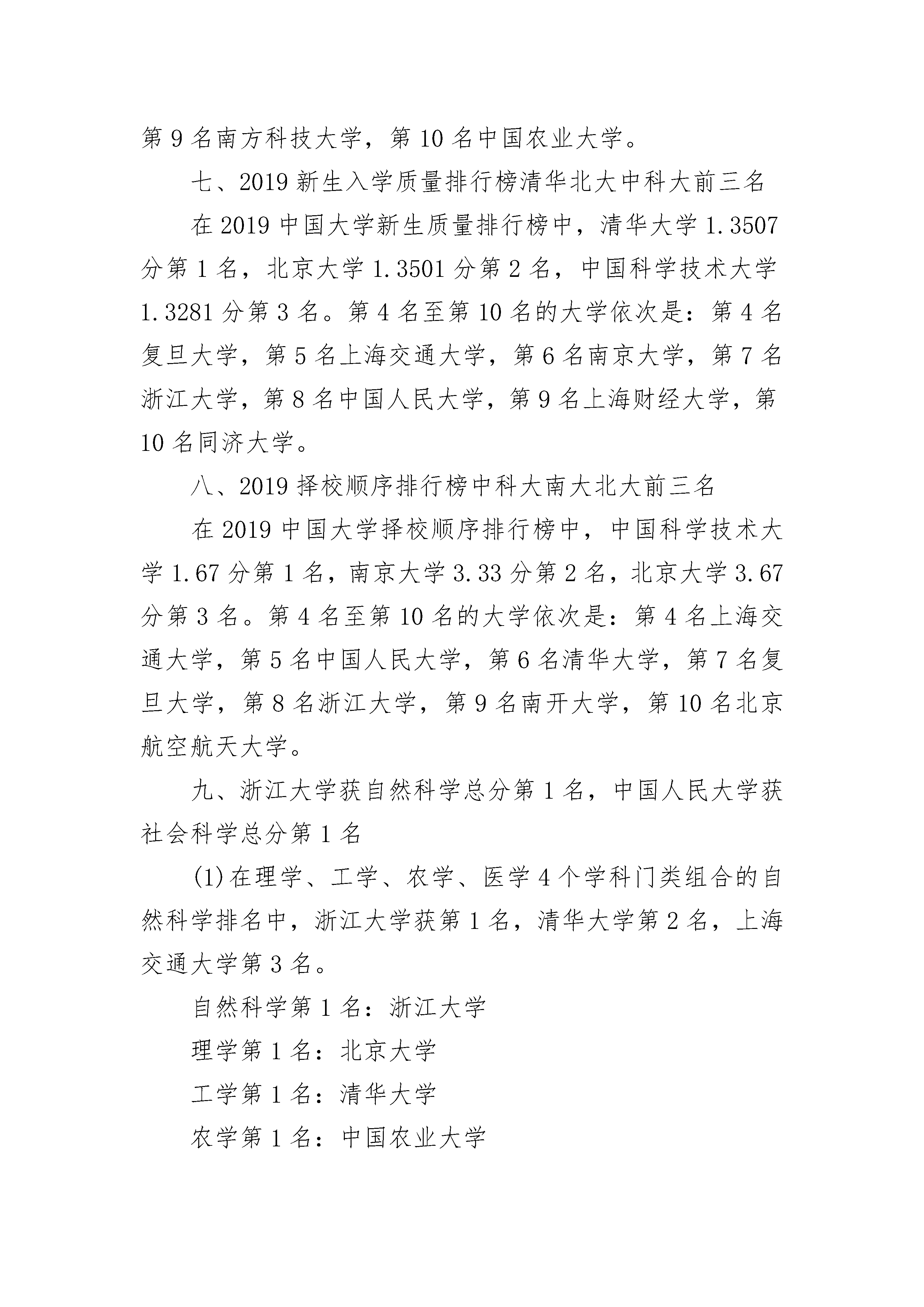 第 9 名南方科技大学，第 10 名中国农业大学。

七、2019 新生入学质量排行榜清华北大中科大前三名

在 2019 中国大学新生质量排行榜中，清华大学 1.3507 分第 1 名，北京大学 1.3501 分第 2 名，中国科学技术大学 1.3281 分第 3 名。第 4 名至第 10 名的大学依次是：第 4 名复旦大学，第 5 名上海交通大学，第 6 名南京大学，第 7 名浙江大学，第 8 名中国人民大学，第 9 名上海财经大学，第 10 名同济大学。

八、2019 择校顺序排行榜中科大南大北大前三名

在 2019 中国大学择校顺序排行榜中，中国科学技术大学 1.67 分第 1 名，南京大学 3.33 分第 2 名，北京大学 3.67 分第 3 名。第 4 名至第 10 名的大学依次是：第 4 名上海交通大学，第 5 名中国人民大学，第 6 名清华大学，第 7 名复旦大学，第 8 名浙江大学，第 9 名南开大学，第 10 名北京航空航天大学。

九、浙江大学获自然科学总分第 1 名，中国人民大学获社会科学总分第 1 名

(1)在理学、工学、农学、医学 4 个学科门类组合的自然科学排名中，浙江大学获第 1 名，清华大学第 2 名，上海交通大学第 3 名。

自然科学第 1 名：浙江大学

理学第 1 名：北京大学

工学第 1 名：清华大学

农学第 1 名：中国农业大学